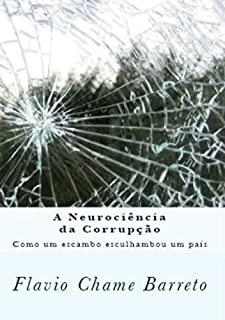 A Neurociência
da Corrupção

Como um escambo esculhambou um país

Flavio Chame Barreto